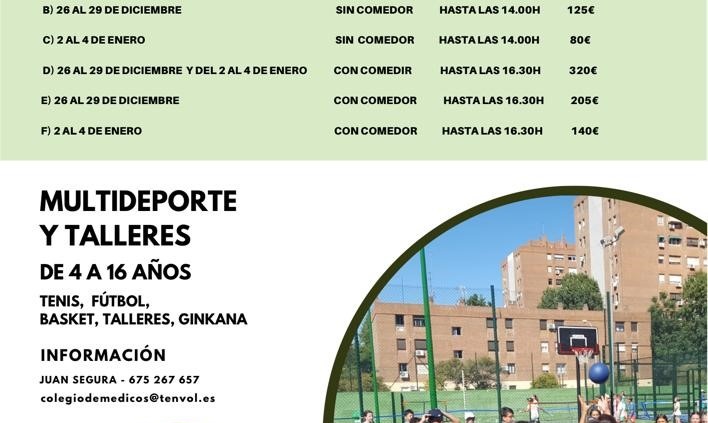 | B) 26 AL 29 DE DICIEMBRE | SIN COMEDOR | HASTA LAS 14.00H | 125€ |
|---|---|---|---|
| C) 2 AL 4 DE ENERO | SIN COMEDOR | HASTA LAS 14.00H | 80€ |
| D) 26 AL 29 DE DICIEMBRE Y DEL 2 AL 4 DE ENERO | CON COMEDIR | HASTA LAS 16.30H | 320€ |
| E) 26 AL 29 DE DICIEMBRE | CON COMEDOR | HASTA LAS 16.30H | 205€ |
| F) 2 AL 4 DE ENERO | CON COMEDOR | HASTA LAS 16.30H | 140€ |

MULTIDEPORTE
Y TALLERES

DE 4 A 16 AÑOS

TENIS, FÚTBOL,
BASKET, TALLERES, GINKANA

INFORMACIÓN

JUAN SEGURA - 675 267 657

colegiodemedicos@tenvol.es